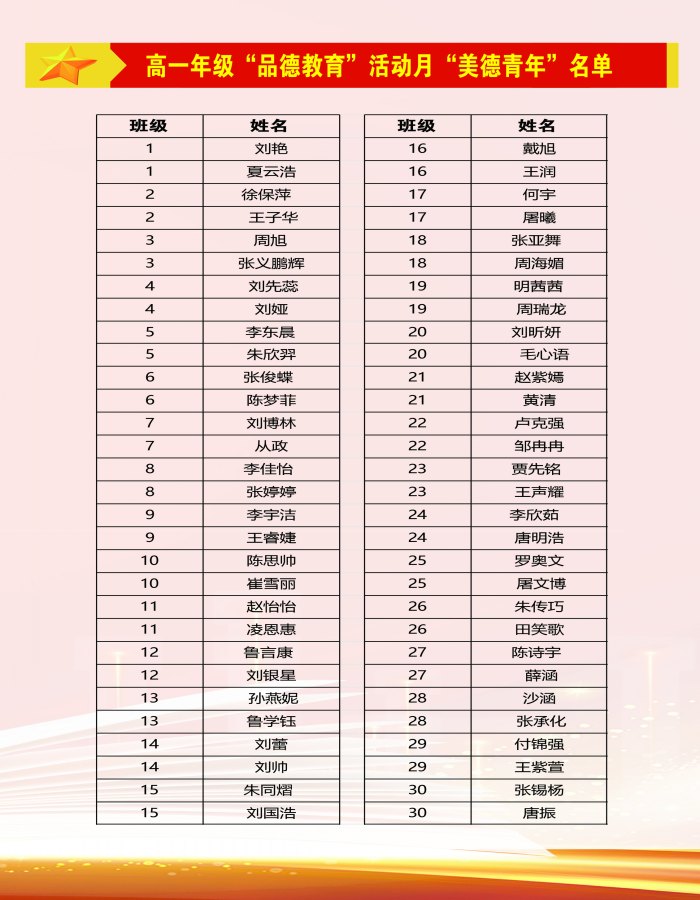 高一年级“品德教育”活动月“美德青年”名单

| 班级 | 姓名 |
|---|---|
| 1 | 刘艳 |
| 1 | 夏云浩 |
| 2 | 徐保萍 |
| 2 | 王子华 |
| 3 | 周旭 |
| 3 | 张义鹏辉 |
| 4 | 刘先蕊 |
| 4 | 刘娅 |
| 5 | 李东晨 |
| 5 | 朱欣羿 |
| 6 | 张俊蝶 |
| 6 | 陈梦菲 |
| 7 | 刘博林 |
| 7 | 从政 |
| 8 | 李佳怡 |
| 8 | 张婷婷 |
| 9 | 李宇洁 |
| 9 | 王睿婕 |
| 10 | 陈思帅 |
| 10 | 崔雪丽 |
| 11 | 赵怡怡 |
| 11 | 凌恩惠 |
| 12 | 鲁言康 |
| 12 | 刘银星 |
| 13 | 孙燕妮 |
| 13 | 鲁学钰 |
| 14 | 刘蕾 |
| 14 | 刘帅 |
| 15 | 朱同熠 |
| 15 | 刘国浩 |

| 班级 | 姓名 |
|---|---|
| 16 | 戴旭 |
| 16 | 王润 |
| 17 | 何宇 |
| 17 | 屠曦 |
| 18 | 张亚舞 |
| 18 | 周海媚 |
| 19 | 明茜茜 |
| 19 | 周瑞龙 |
| 20 | 刘昕妍 |
| 20 | 毛心语 |
| 21 | 赵紫嫣 |
| 21 | 黄清 |
| 22 | 卢克强 |
| 22 | 邹冉冉 |
| 23 | 贾先铭 |
| 23 | 王声耀 |
| 24 | 李欣茹 |
| 24 | 唐明浩 |
| 25 | 罗奥文 |
| 25 | 屠文博 |
| 26 | 朱传巧 |
| 26 | 田笑歌 |
| 27 | 陈诗宇 |
| 27 | 薛涵 |
| 28 | 沙涵 |
| 28 | 张承化 |
| 29 | 付锦强 |
| 29 | 王紫萱 |
| 30 | 张锡杨 |
| 30 | 唐振 |